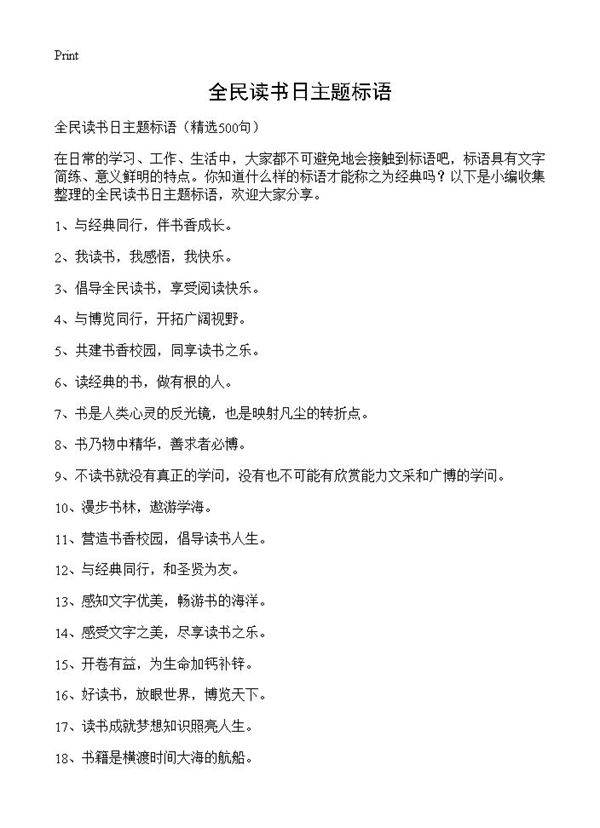 Print

全民读书日主题标语

全民读书日主题标语（精选500句）

在日常的学习、工作、生活中，大家都不可避免地会接触到标语吧，标语具有文字简练、意义鲜明的特点。你知道什么样的标语才能称之为经典吗？以下是小编收集整理的全民读书日主题标语，欢迎大家分享。

1、与经典同行，伴书香成长。

2、我读书，我感悟，我快乐。

3、倡导全民读书，享受阅读快乐。

4、与博览同行，开拓广阔视野。

5、共建书香校园，同享读书之乐。

6、读经典的书，做有根的人。

7、书是人类心灵的反光镜，也是映射凡尘的转折点。

8、书乃物中精华，善求者必博。

9、不读书就没有真正的学问，没有也不可能有欣赏能力文采和广博的学问。

10、漫步书林，遨游学海。

11、营造书香校园，倡导读书人生。

12、与经典同行，和圣贤为友。

13、感知文字优美，畅游书的海洋。

14、感受文字之美，尽享读书之乐。

15、开卷有益，为生命加钙补锌。

16、好读书，放眼世界，博览天下。

17、读书成就梦想知识照亮人生。

18、书籍是横渡时间大海的航船。